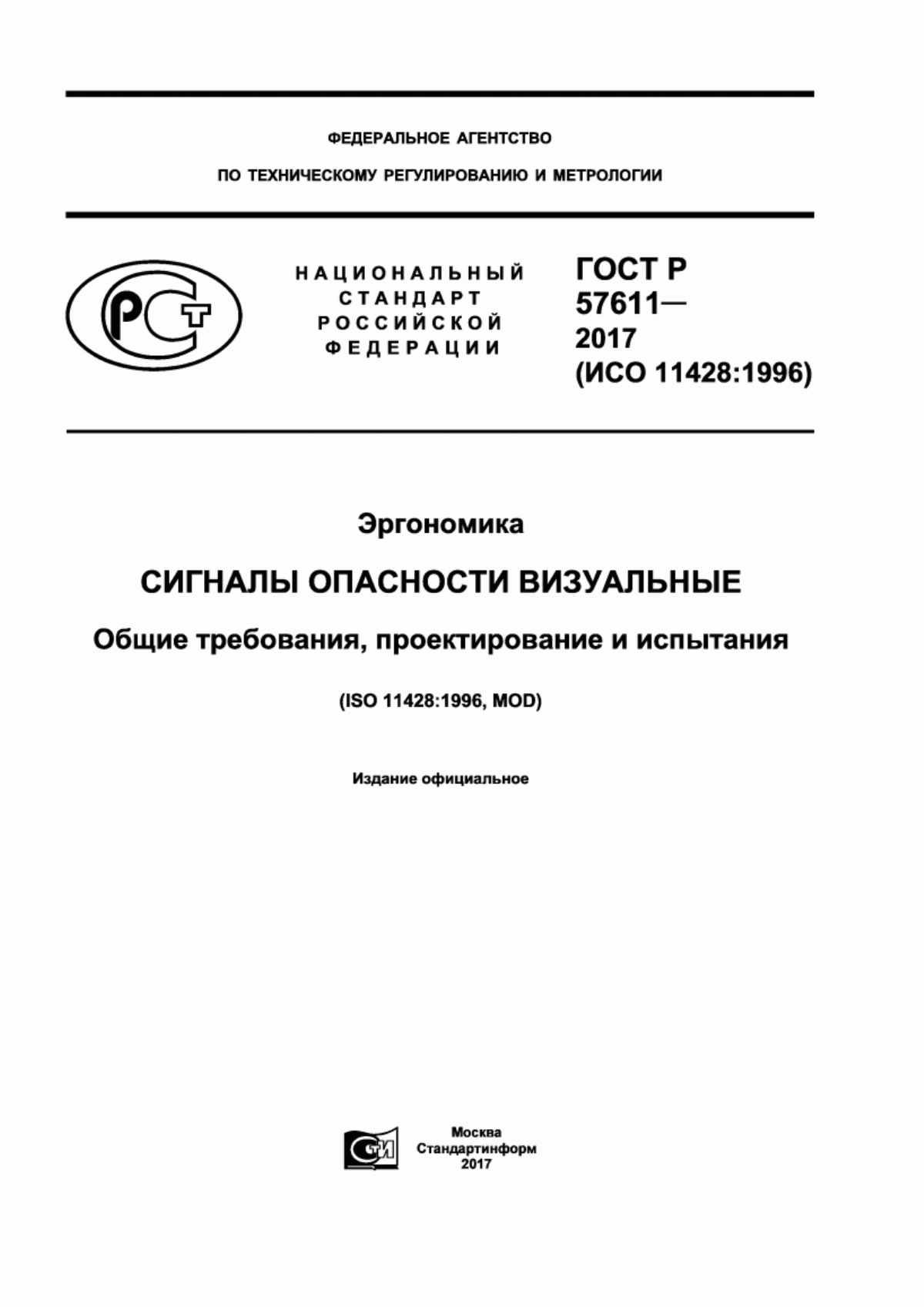 ФЕДЕРАЛЬНОЕ АГЕНТСТВО

ПО ТЕХНИЧЕСКОМУ РЕГУЛИРОВАНИЮ И МЕТРОЛОГИИ

РСТ

НАЦИОНАЛЬНЫЙ СТАНДАРТ РОССИЙСКОЙ ФЕДЕРАЦИИ

ГОСТ Р 57611— 2017 (ИСО 11428:1996)

Эргономика

СИГНАЛЫ ОПАСНОСТИ ВИЗУАЛЬНЫЕ

Общие требования, проектирование и испытания

(ISO 11428:1996, MOD)

Издание официальное

СТИ

Москва
Стандартинформ
2017